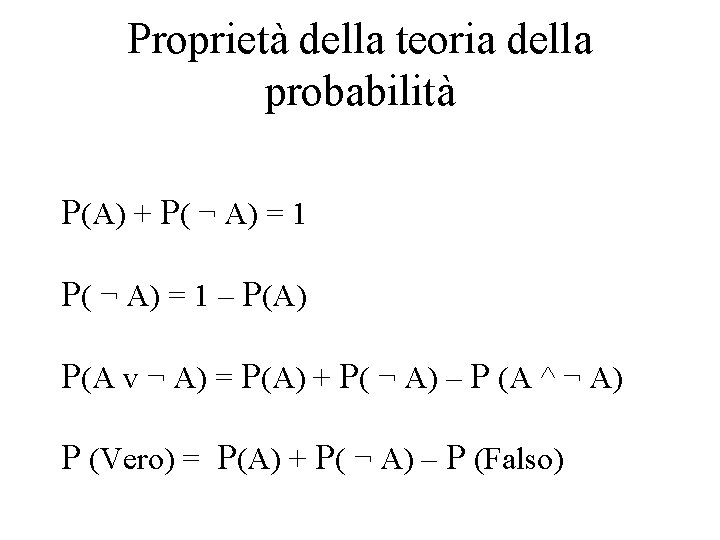 Proprietà della teoria della probabilità

$P(A) + P(\neg A) = 1$

$P(\neg A) = 1 - P(A)$

$P(A \vee \neg A) = P(A) + P(\neg A) - P(A \wedge \neg A)$

$P(\text{Vero}) = P(A) + P(\neg A) - P(\text{Falso})$